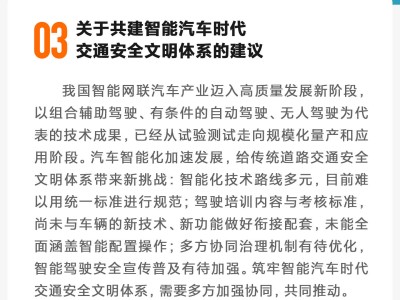 03 关于共建智能汽车时代交通安全文明体系的建议

我国智能网联汽车产业迈入高质量发展新阶段，以组合辅助驾驶、有条件的自动驾驶、无人驾驶为代表的技术成果，已经从试验测试走向规模化量产和应用阶段。汽车智能化加速发展，给传统道路交通安全文明体系带来新挑战：智能化技术路线多元，目前难以用统一标准进行规范；驾驶培训内容与考核标准，尚未与车辆的新技术、新功能做好衔接配套，未能全面涵盖智能配置操作；多方协同治理机制有待优化，智能驾驶安全宣传普及有待加强。筑牢智能汽车时代交通安全文明体系，需要多方加强协同，共同推动。